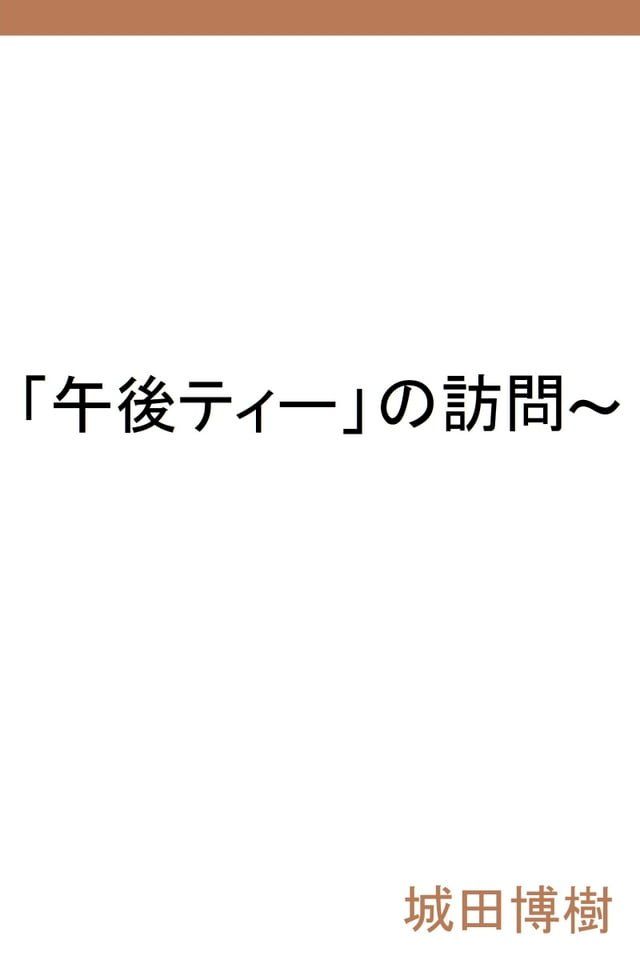 「午後ティー」の訪問～

城田博樹